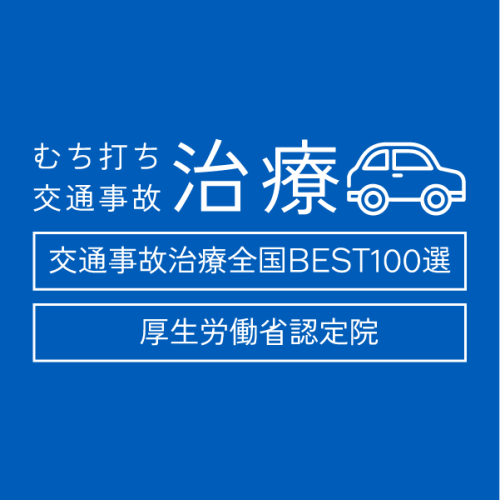 むち打ち
交通事故 治療

交通事故治療全国BEST100選

厚生労働省認定院